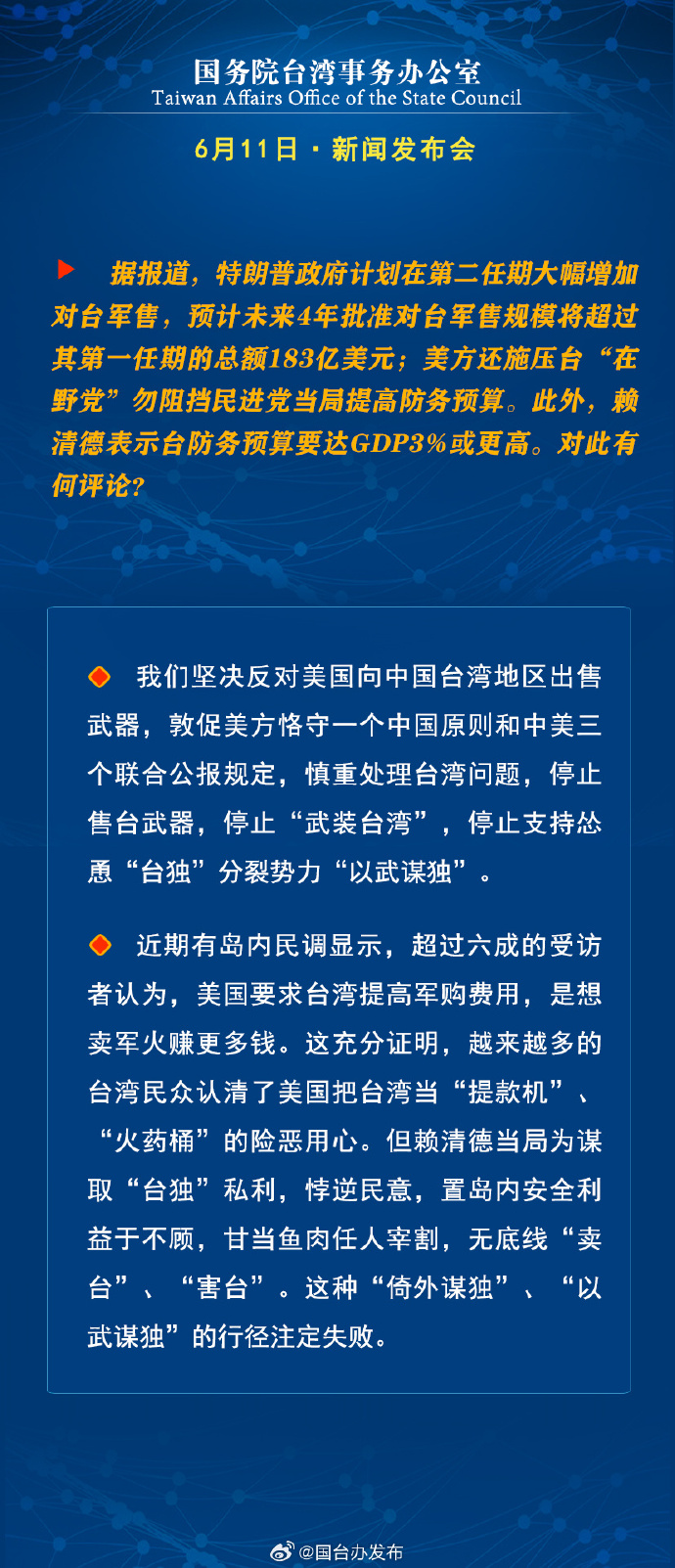 国务院台湾事务办公室
Taiwan Affairs Office of the State Council

6月11日 · 新闻发布会

据报道，特朗普政府计划在第二任期大幅增加对台军售，预计未来4年批准对台军售规模将超过其第一任期的总额183亿美元；美方还施压台“在野党”勿阻挡民进党当局提高防务预算。此外，赖清德表示台防务预算要达GDP3%或更高。对此有何评论？

我们坚决反对美国向中国台湾地区出售武器，敦促美方恪守一个中国原则和中美三个联合公报规定，慎重处理台湾问题，停止售台武器，停止“武装台湾”，停止支持怂恿“台独”分裂势力“以武谋独”。

近期有岛内民调显示，超过六成的受访者认为，美国要求台湾提高军购费用，是想卖军火赚更多钱。这充分证明，越来越多的台湾民众认清了美国把台湾当“提款机”、“火药桶”的险恶用心。但赖清德当局为谋取“台独”私利，悖逆民意，置岛内安全利益于不顾，甘当鱼肉任人宰割，无底线“卖台”、“害台”。这种“倚外谋独”、“以武谋独”的行径注定失败。

@国台办发布